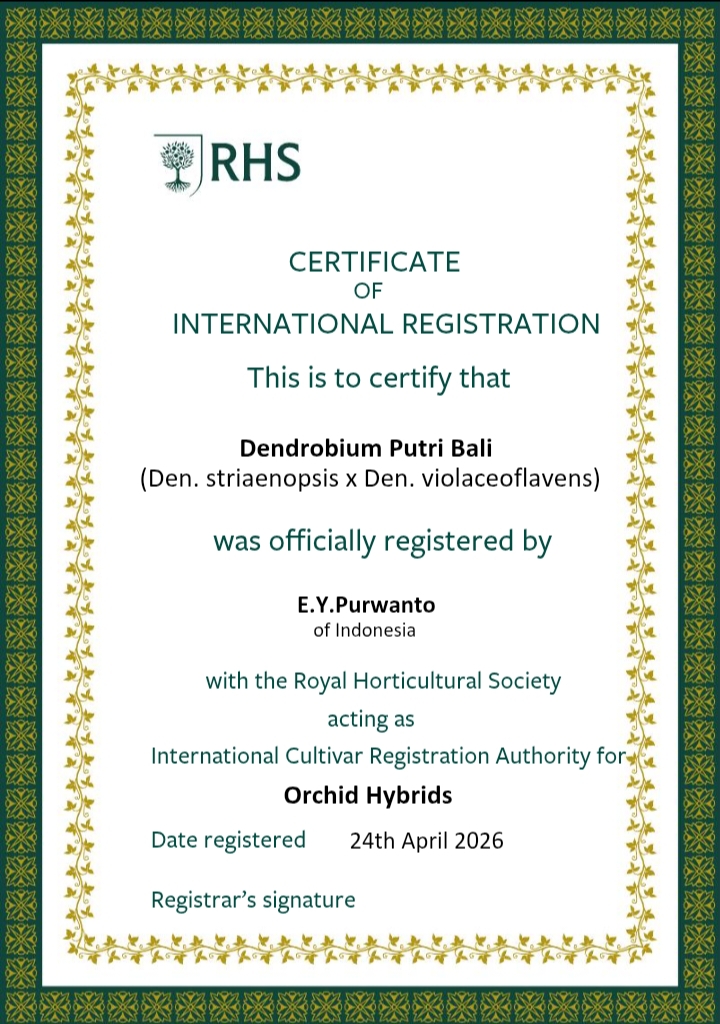 RHS

CERTIFICATE
OF
INTERNATIONAL REGISTRATION

This is to certify that

Dendrobium Putri Bali
(Den. striaenopsis x Den. violaceoflavens)

was officially registered by

E.Y.Purwanto
of Indonesia

with the Royal Horticultural Society
acting as
International Cultivar Registration Authority for
Orchid Hybrids

Date registered 24th April 2026

Registrar's signature